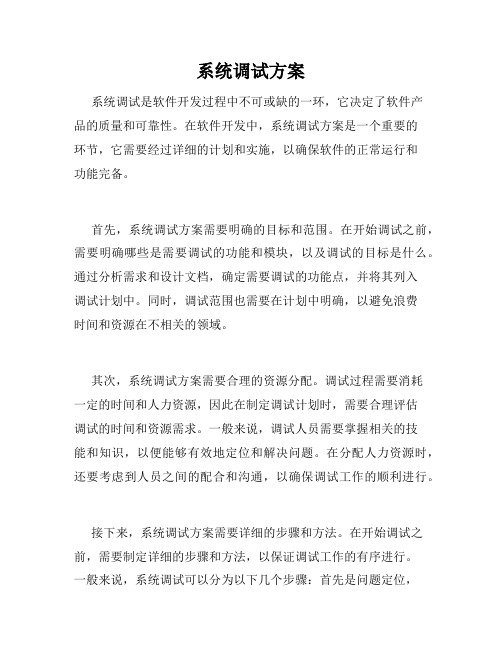 系统调试方案

系统调试是软件开发过程中不可或缺的一环，它决定了软件产品的质量和可靠性。在软件开发中，系统调试方案是一个重要的环节，它需要经过详细的计划和实施，以确保软件的正常运行和功能完备。

首先，系统调试方案需要明确的目标和范围。在开始调试之前，需要明确哪些是需要调试的功能和模块，以及调试的目标是什么。通过分析需求和设计文档，确定需要调试的功能点，并将其列入调试计划中。同时，调试范围也需要在计划中明确，以避免浪费时间和资源在不相关的领域。

其次，系统调试方案需要合理的资源分配。调试过程需要消耗一定的时间和人力资源，因此在制定调试计划时，需要合理评估调试的时间和资源需求。一般来说，调试人员需要掌握相关的技能和知识，以便能够有效地定位和解决问题。在分配人力资源时，还要考虑到人员之间的配合和沟通，以确保调试工作的顺利进行。

接下来，系统调试方案需要详细的步骤和方法。在开始调试之前，需要制定详细的步骤和方法，以保证调试工作的有序进行。一般来说，系统调试可以分为以下几个步骤：首先是问题定位，